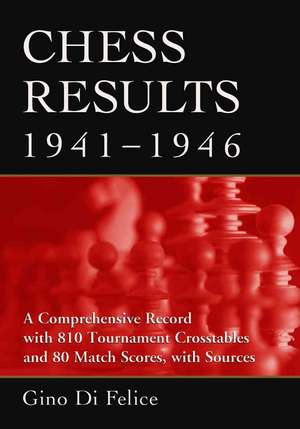 CHESS RESULTS 1941–1946

A Comprehensive Record with 810 Tournament Crosstables and 80 Match Scores, with Sources

Gino Di Felice